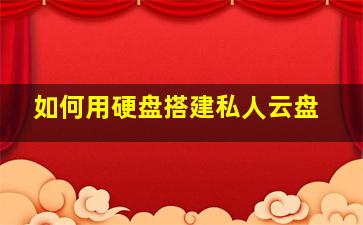 如何用硬盘搭建私人云盘